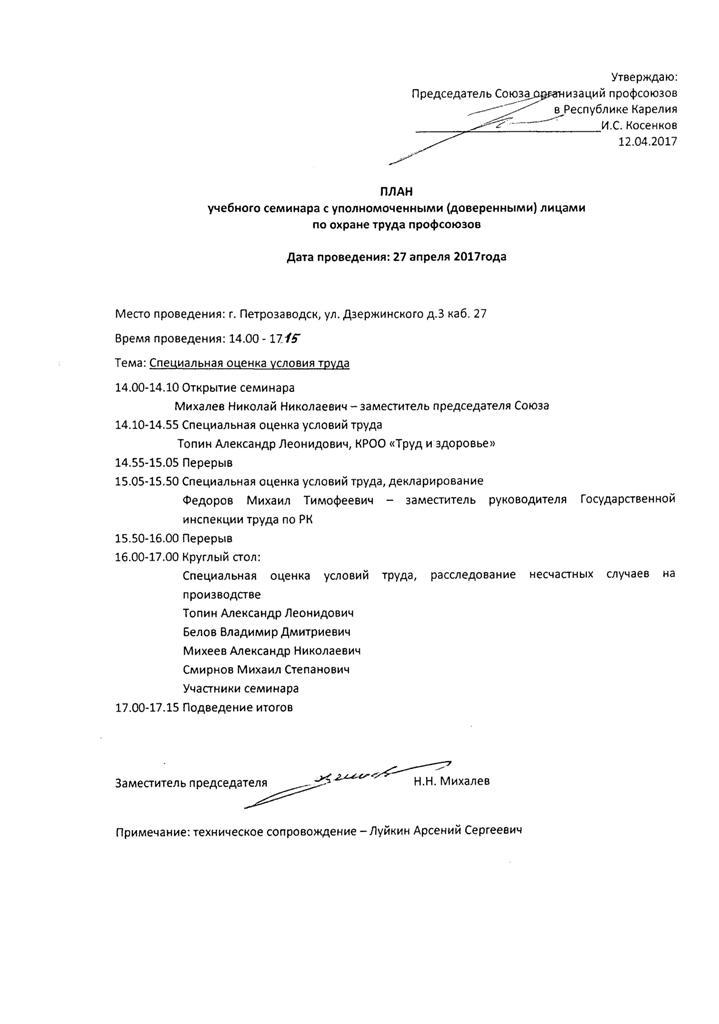 Утверждаю:
Председатель Союза организаций профсоюзов
в Республике Карелия
____И.С. Косенков
12.04.2017

ПЛАН
учебного семинара с уполномоченными (доверенными) лицами
по охране труда профсоюзов

Дата проведения: 27 апреля 2017года

Место проведения: г. Петрозаводск, ул. Дзержинского д.3 каб. 27

Время проведения: 14.00 - 17.15

Тема: Специальная оценка условия труда

14.00-14.10 Открытие семинара
Михалев Николай Николаевич – заместитель председателя Союза
14.10-14.55 Специальная оценка условий труда
Топин Александр Леонидович, КРОО «Труд и здоровье»
14.55-15.05 Перерыв
15.05-15.50 Специальная оценка условий труда, декларирование
Федоров Михаил Тимофеевич – заместитель руководителя Государственной инспекции труда по РК
15.50-16.00 Перерыв
16.00-17.00 Круглый стол:
Специальная оценка условий труда, расследование несчастных случаев на производстве
Топин Александр Леонидович
Белов Владимир Дмитриевич
Михеев Александр Николаевич
Смирнов Михаил Степанович
Участники семинара
17.00-17.15 Подведение итогов

Заместитель председателя Н.Н. Михалев

Примечание: техническое сопровождение – Луйкин Арсений Сергеевич